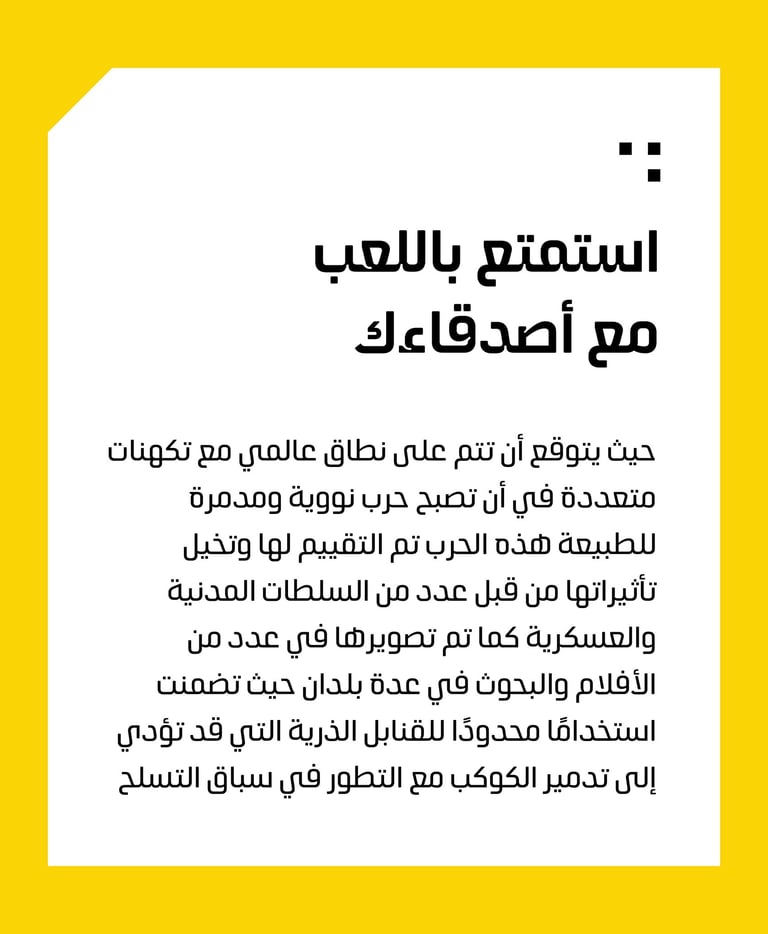 استمتع باللعب
مع أصدقاءك

حيث يتوقع أن تتم على نطاق عالمي مع تكهنات متعددة في أن تصبح حرب نووية ومدمرة للطبيعة هذه الحرب تم التقييم لها وتخيل تأثيراتها من قبل عدد من السلطات المدنية والعسكرية كما تم تصويرها في عدد من الأفلام والبحوث في عدة بلدان حيث تضمنت استخدامًا محدودًا للقنابل الذرية التي قد تؤدي إلى تدمير الكوكب مع التطور في سباق التسلح